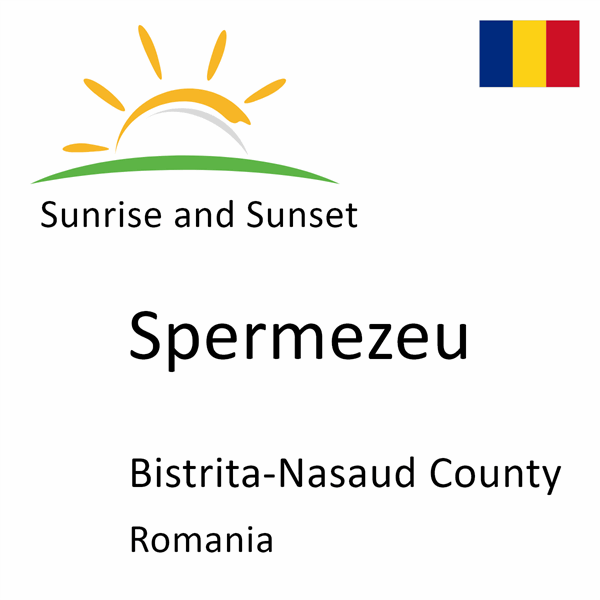 Sunrise and Sunset

Spermezeu

Bistrita-Nasaud County

Romania